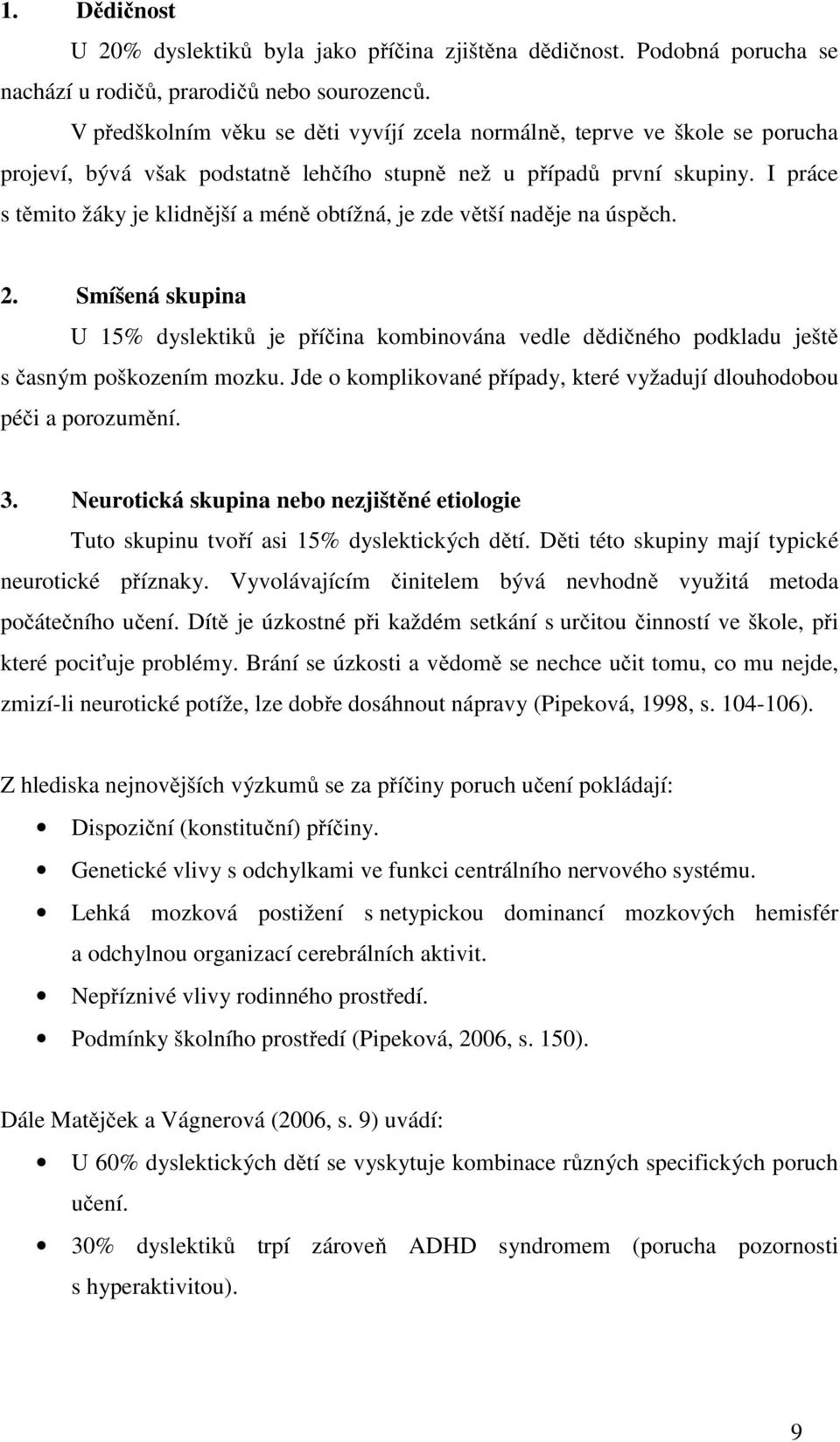 1. Dědičnost

U 20% dyslektiků byla jako příčina zjištěna dědičnost. Podobná porucha se nachází u rodičů, prarodičů nebo sourozenců.

V předškolním věku se děti vyvíjí zcela normálně, teprve ve škole se porucha projeví, bývá však podstatně lehčího stupně než u případů první skupiny. I práce s těmito žáky je klidnější a méně obtížná, je zde větší naděje na úspěch.

2. Smíšená skupina

U 15% dyslektiků je příčina kombinována vedle dědičného podkladu ještě s časným poškozením mozku. Jde o komplikované případy, které vyžadují dlouhodobou péči a porozumění.

3. Neurotická skupina nebo nezjištěné etiologie

Tuto skupinu tvoří asi 15% dyslektických dětí. Děti této skupiny mají typické neurotické příznaky. Vyvolávajícím činitelem bývá nevhodně využitá metoda počátečního učení. Dítě je úzkostné při každém setkání s určitou činností ve škole, při které pociťuje problémy. Brání se úzkosti a vědomě se nechce učit tomu, co mu nejde, zmizí-li neurotické potíže, lze dobře dosáhnout nápravy (Pipeková, 1998, s. 104-106).

Z hlediska nejnovějších výzkumů se za příčiny poruch učení pokládají:

• Dispoziční (konstituční) příčiny.
• Genetické vlivy s odchylkami ve funkci centrálního nervového systému.
• Lehká mozková postižení s netypickou dominancí mozkových hemisfér a odchylnou organizací cerebrálních aktivit.
• Nepříznivé vlivy rodinného prostředí.
• Podmínky školního prostředí (Pipeková, 2006, s. 150).

Dále Matějček a Vágnerová (2006, s. 9) uvádí:

• U 60% dyslektických dětí se vyskytuje kombinace různých specifických poruch učení.
• 30% dyslektiků trpí zároveň ADHD syndromem (porucha pozornosti s hyperaktivitou).

9